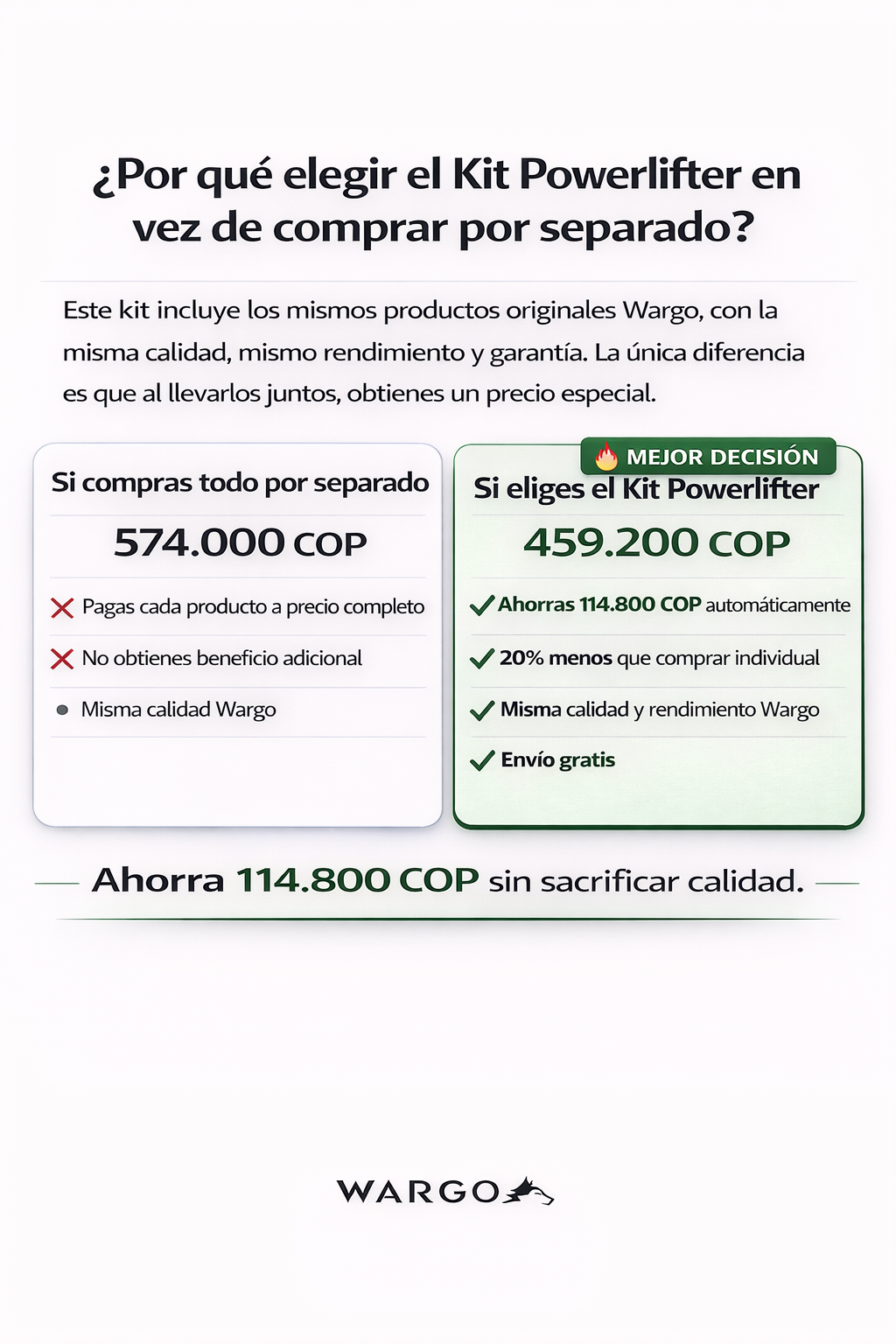 ¿Por qué elegir el Kit Powerlifter en vez de comprar por separado?

Este kit incluye los mismos productos originales Wargo, con la misma calidad, mismo rendimiento y garantía. La única diferencia es que al llevarlos juntos, obtienes un precio especial.

Si compras todo por separado

574.000 COP

Pagas cada producto a precio completo

No obtienes beneficio adicional

Misma calidad Wargo

MEJOR DECISIÓN

Si eliges el Kit Powerlifter

459.200 COP

Ahorras 114.800 COP automáticamente

20% menos que comprar individual

Misma calidad y rendimiento Wargo

Envío gratis

Ahorra 114.800 COP sin sacrificar calidad.

WARGO